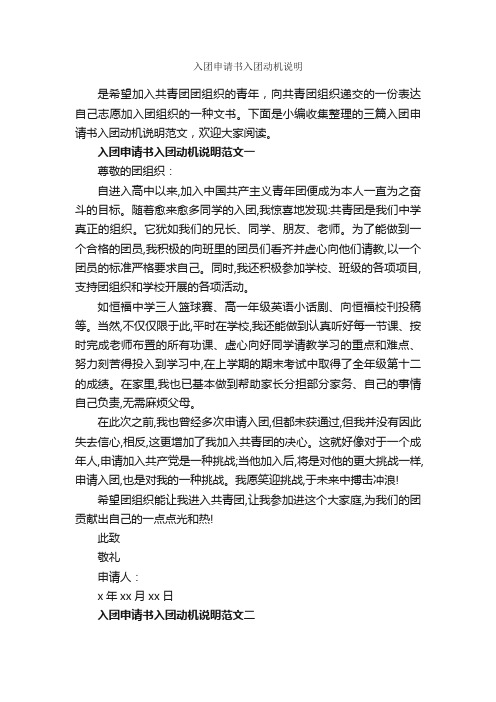 入团申请书入团动机说明

是希望加入共青团团组织的青年，向共青团组织递交的一份表达自己志愿加入团组织的一种文书。下面是小编收集整理的三篇入团申请书入团动机说明范文，欢迎大家阅读。

入团申请书入团动机说明范文一

尊敬的团组织：

自进入高中以来,加入中国共产主义青年团便成为本人一直为之奋斗的目标。随着愈来愈多同学的入团,我惊喜地发现:共青团是我们中学真正的组织。它犹如我们的兄长、同学、朋友、老师。为了能做到一个合格的团员,我积极的向班里的团员们看齐并虚心向他们请教,以一个团员的标准严格要求自己。同时,我还积极参加学校、班级的各项项目,支持团组织和学校开展的各项活动。

如恒福中学三人篮球赛、高一年级英语小话剧、向恒福校刊投稿等。当然,不仅仅限于此,平时在学校,我还能做到认真听好每一节课、按时完成老师布置的所有功课、虚心向好同学请教学习的重点和难点、努力刻苦得投入到学习中,在上学期的期末考试中取得了全年级第十二的成绩。在家里,我也已基本做到帮助家长分担部分家务、自己的事情自己负责,无需麻烦父母。

在此次之前,我也曾经多次申请入团,但都未获通过,但我并没有因此失去信心,相反,这更增加了我加入共青团的决心。这就好像对于一个成年人,申请加入共产党是一种挑战;当他加入后,将是对他的更大挑战一样,申请入团,也是对我的一种挑战。我愿笑迎挑战,于未来中搏击冲浪!

希望团组织能让我进入共青团,让我参加进这个大家庭,为我们的团贡献出自己的一点点光和热!

此致

敬礼

申请人：

x 年 xx 月 xx 日

入团申请书入团动机说明范文二